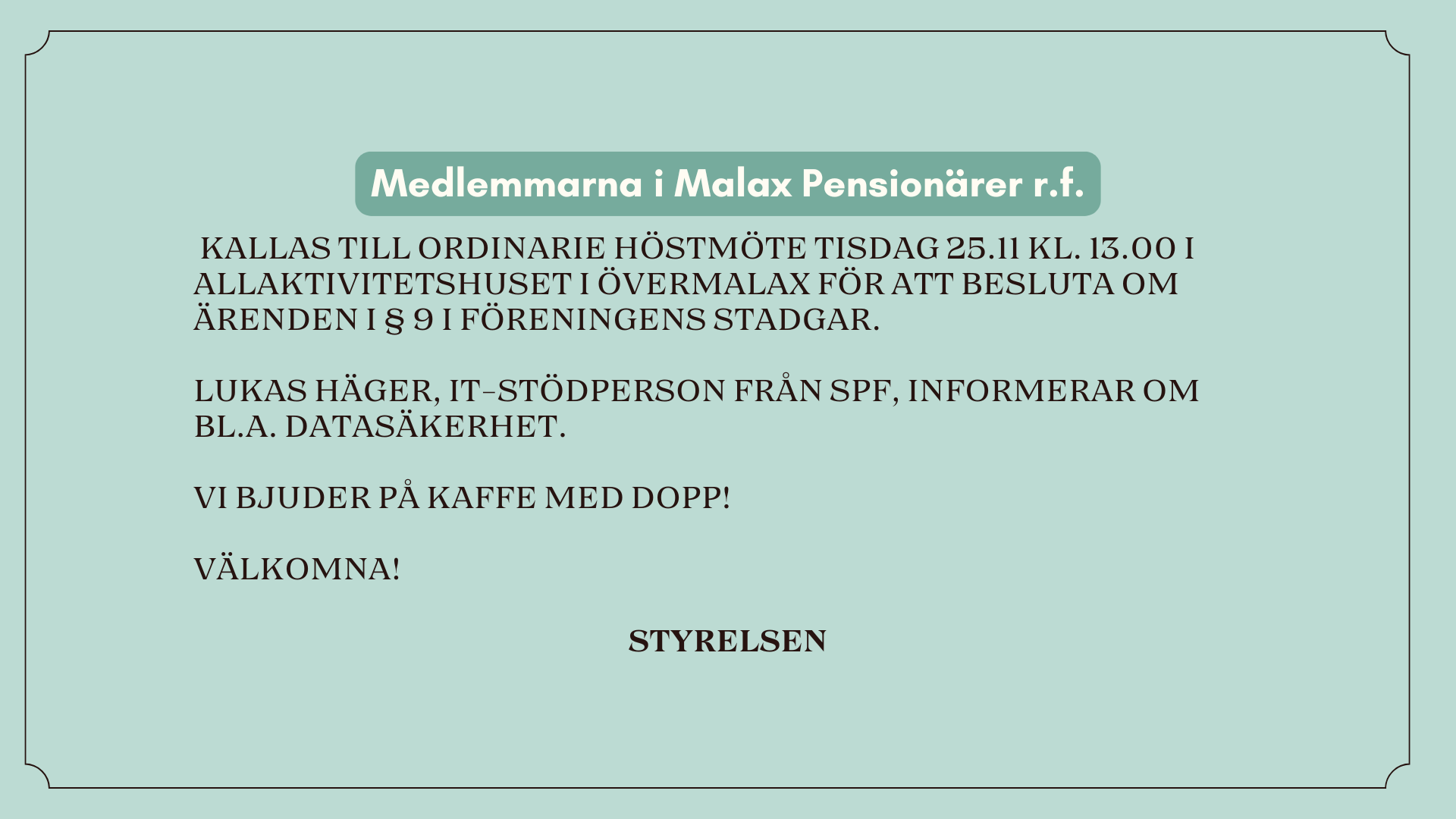 Medlemmarna i Malax Pensionärer r.f.

KALLAS TILL ORDINARIE HÖSTMÖTE TISDAG 25.11 KL. 13.00 I ALLAKTIVITETSHUSET I ÖVERMALAX FÖR ATT BESLUTA OM ÄRENDEN I § 9 I FÖRENINGENS STADGAR.

LUKAS HÄGER, IT-STÖDPERSON FRÅN SPF, INFORMERAR OM BL.A. DATASÄKERHET.

VI BJUDER PÅ KAFFE MED DOPP!

VÄLKOMNA!

STYRELSEN